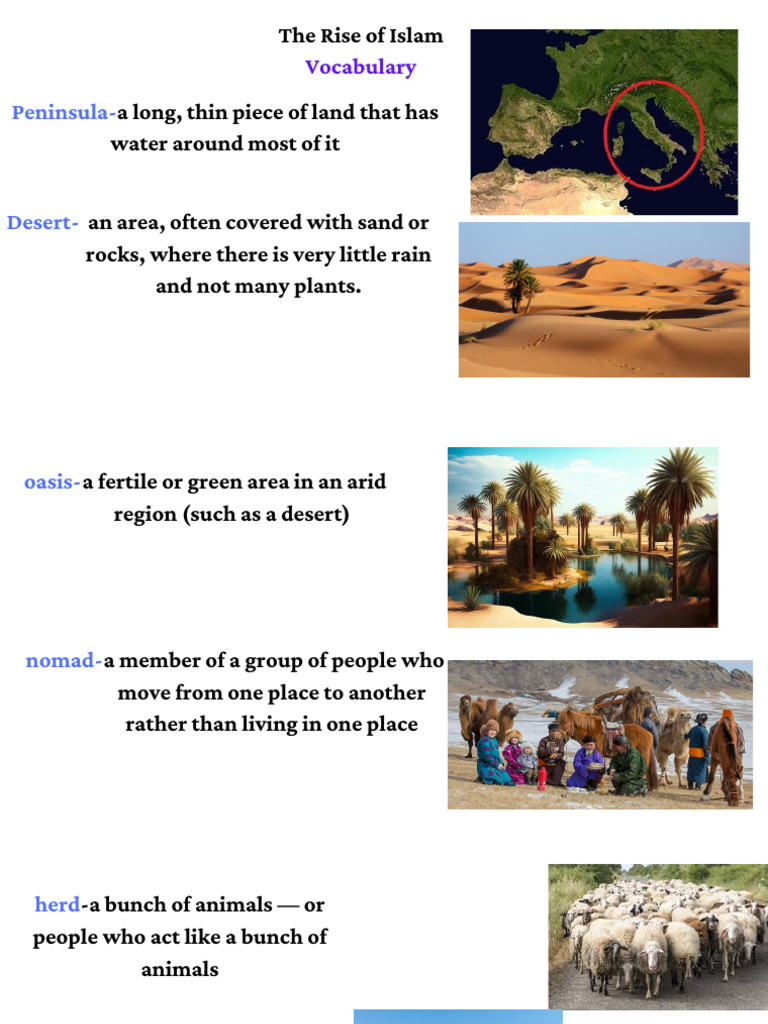 The Rise of Islam
Vocabulary

Peninsula-a long, thin piece of land that has water around most of it

Desert- an area, often covered with sand or rocks, where there is very little rain and not many plants.

oasis-a fertile or green area in an arid region (such as a desert)

nomad-a member of a group of people who move from one place to another rather than living in one place

herd-a bunch of animals — or people who act like a bunch of animals